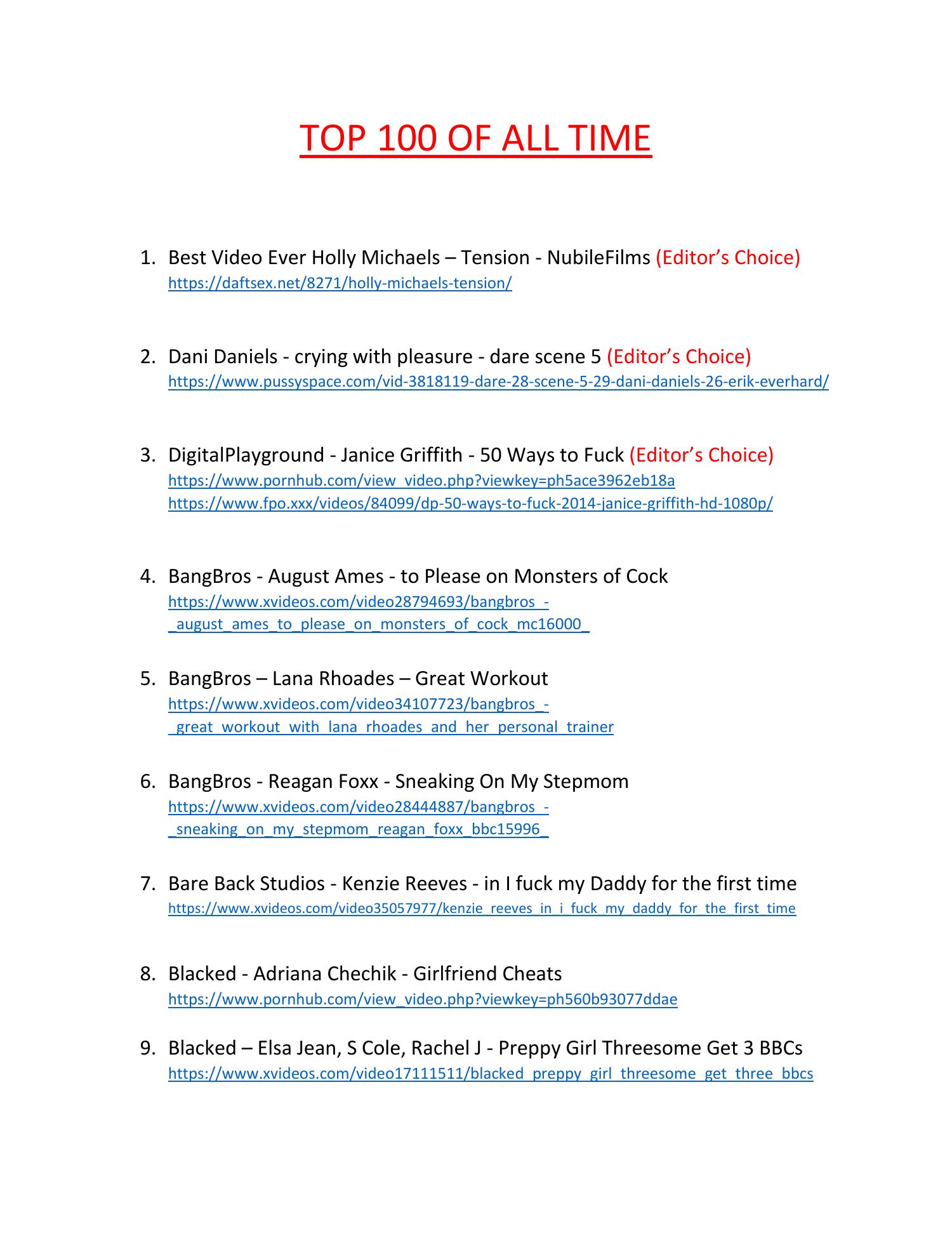 TOP 100 OF ALL TIME

1. Best Video Ever Holly Michaels – Tension - NubileFilms (Editor's Choice)
https://daftsex.net/8271/holly-michaels-tension/

2. Dani Daniels - crying with pleasure - dare scene 5 (Editor's Choice)
https://www.pussyspace.com/vid-3818119-dare-28-scene-5-29-dani-daniels-26-erik-everhard/

3. DigitalPlayground - Janice Griffith - 50 Ways to Fuck (Editor's Choice)
https://www.pornhub.com/view_video.php?viewkey=ph5ace3962eb18a
https://www.fpo.xxx/videos/84099/dp-50-ways-to-fuck-2014-janice-griffith-hd-1080p/

4. BangBros - August Ames - to Please on Monsters of Cock
https://www.xvideos.com/video28794693/bangbros_-_august_ames_to_please_on_monsters_of_cock_mc16000_

5. BangBros – Lana Rhoades – Great Workout
https://www.xvideos.com/video34107723/bangbros_-_great_workout_with_lana_rhoades_and_her_personal_trainer

6. BangBros - Reagan Foxx - Sneaking On My Stepmom
https://www.xvideos.com/video28444887/bangbros_-_sneaking_on_my_stepmom_reagan_foxx_bbc15996_

7. Bare Back Studios - Kenzie Reeves - in I fuck my Daddy for the first time
https://www.xvideos.com/video35057977/kenzie_reeves_in_i_fuck_my_daddy_for_the_first_time

8. Blacked - Adriana Chechik - Girlfriend Cheats
https://www.pornhub.com/view_video.php?viewkey=ph560b93077ddae

9. Blacked – Elsa Jean, S Cole, Rachel J - Preppy Girl Threesome Get 3 BBCs
https://www.xvideos.com/video17111511/blacked_preppy_girl_threesome_get_three_bbcs